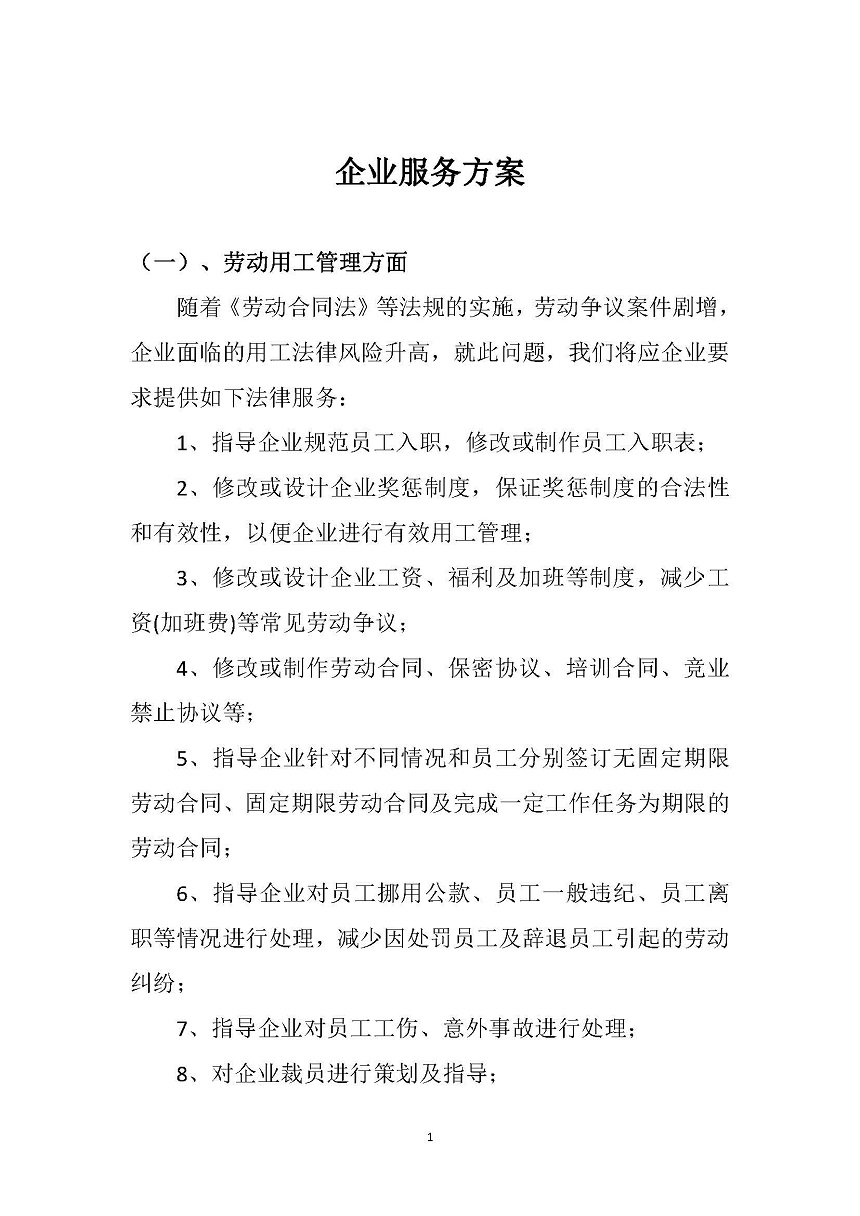 企业服务方案

（一）、劳动用工管理方面

随着《劳动合同法》等法规的实施，劳动争议案件剧增，企业面临的用工法律风险升高，就此问题，我们将应企业要求提供如下法律服务：

1、指导企业规范员工入职，修改或制作员工入职表；

2、修改或设计企业奖惩制度，保证奖惩制度的合法性和有效性，以便企业进行有效用工管理；

3、修改或设计企业工资、福利及加班等制度，减少工资(加班费)等常见劳动争议；

4、修改或制作劳动合同、保密协议、培训合同、竞业禁止协议等；

5、指导企业针对不同情况和员工分别签订无固定期限劳动合同、固定期限劳动合同及完成一定工作任务为期限的劳动合同；

6、指导企业对员工挪用公款、员工一般违纪、员工离职等情况进行处理，减少因处罚员工及辞退员工引起的劳动纠纷；

7、指导企业对员工工伤、意外事故进行处理；

8、对企业裁员进行策划及指导；

1